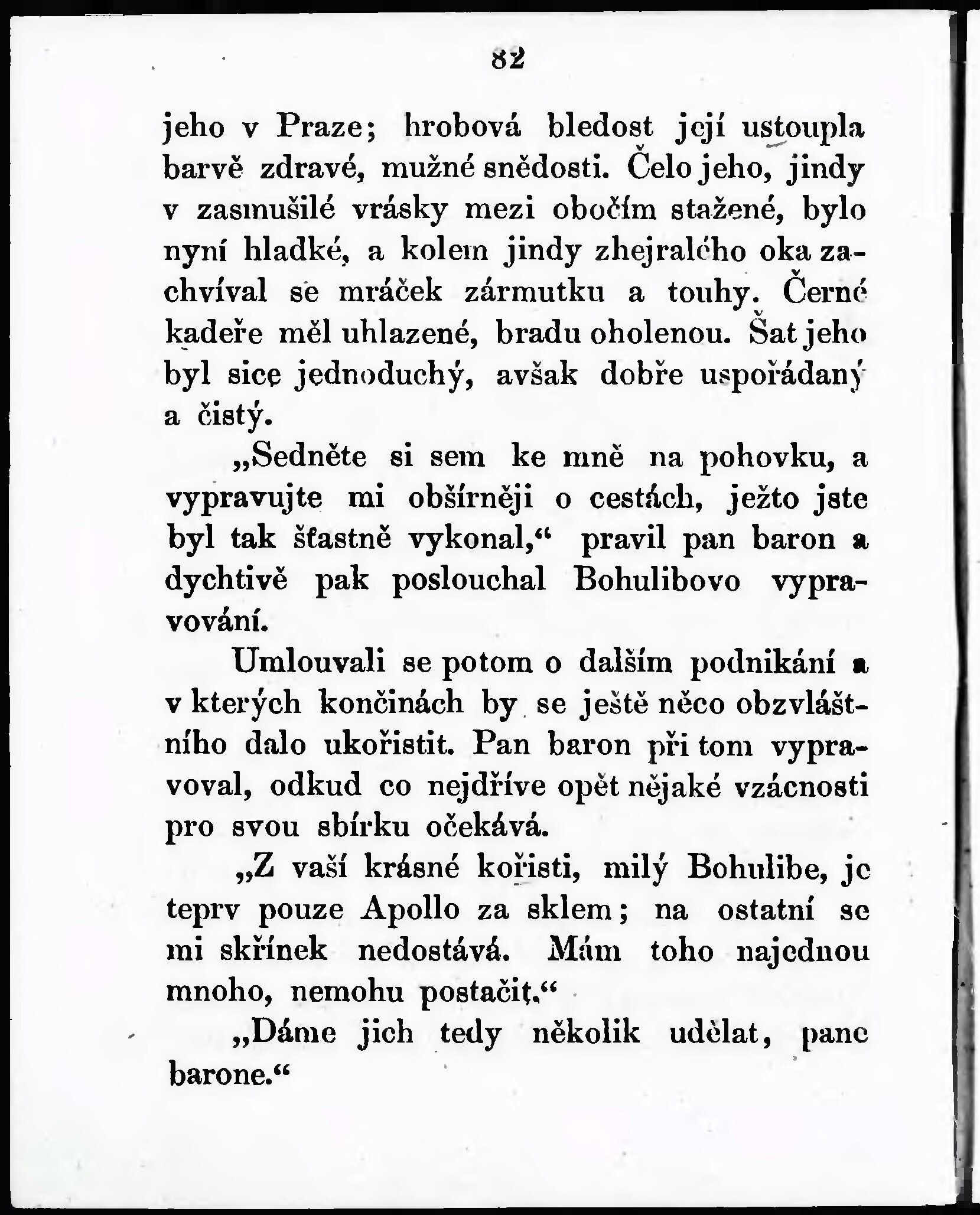 82

jeho v Praze; hrobová bledost její ustoupla barvě zdravé, mužné snědosti. Čelo jeho, jindy v zasmušilé vrásky mezi obočím stažené, bylo nyní hladké, a kolem jindy zhejralého oka zachvíval se mráček zármutku a touhy. Černé kadeře měl uhlazené, bradu oholenou. Šat jeho byl sice jednoduchý, avšak dobře uspořádaný a čistý.

„Sedněte si sem ke mně na pohovku, a vypravujte mi obšírněji o cestách, ježto jste byl tak šťastně vykonal,“ pravil pan baron a dychtivě pak poslouchal Bohulibovo vypravování.

Umlouvali se potom o dalším podnikání a v kterých končinách by se ještě něco obzvláštního dalo ukořistit. Pan baron při tom vypravoval, odkud co nejdříve opět nějaké vzácnosti pro svou sbírku očekává.

„Z vaší krásné kořisti, milý Bohulibe, je teprv pouze Apollo za sklem; na ostatní se mi skřínek nedostává. Mám toho najednou mnoho, nemohu postačit.“

„Dáme jich tedy několik udělat, pane barone.“